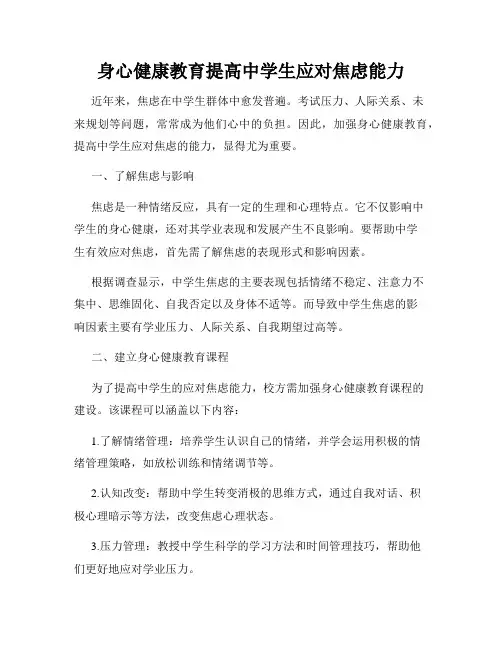 身心健康教育提高中学生应对焦虑能力

近年来，焦虑在中学生群体中愈发普遍。考试压力、人际关系、未来规划等问题，常常成为他们心中的负担。因此，加强身心健康教育，提高中学生应对焦虑的能力，显得尤为重要。

一、了解焦虑与影响

焦虑是一种情绪反应，具有一定的生理和心理特点。它不仅影响中学生的身心健康，还对其学业表现和发展产生不良影响。要帮助中学生有效应对焦虑，首先需了解焦虑的表现形式和影响因素。

根据调查显示，中学生焦虑的主要表现包括情绪不稳定、注意力不集中、思维固化、自我否定以及身体不适等。而导致中学生焦虑的影响因素主要有学业压力、人际关系、自我期望过高等。

二、建立身心健康教育课程

为了提高中学生的应对焦虑能力，校方需加强身心健康教育课程的建设。该课程可以涵盖以下内容：

1.了解情绪管理：培养学生认识自己的情绪，并学会运用积极的情绪管理策略，如放松训练和情绪调节等。

2.认知改变：帮助中学生转变消极的思维方式，通过自我对话、积极心理暗示等方法，改变焦虑心理状态。

3.压力管理：教授中学生科学的学习方法和时间管理技巧，帮助他们更好地应对学业压力。